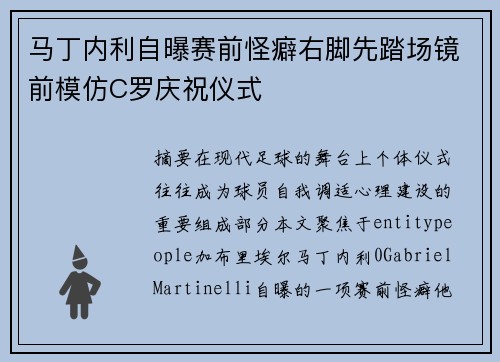 马丁内利自曝赛前怪癖右脚先踏场镜前模仿C罗庆祝仪式

摘要在现代足球的舞台上个体仪式往往成为球员自我调适心理建设的重要组成部分本文聚焦于entitypeople加布里埃尔马丁内利0Gabriel Martinelli自曝的一项赛前怪癖他